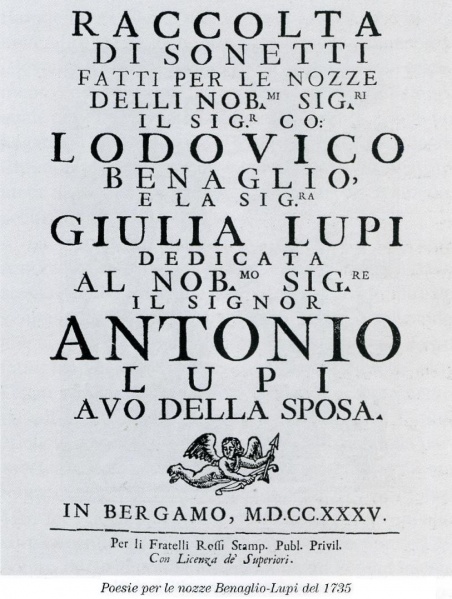 RACCOLTA
DI SONETTI
FATTI PER LE NOZZE
DELLI NOB.$^{MI}$ SIG.$^{RI}$
IL SIG.$^{R}$ CO:
LODOVICO
BENAGLIO,
E LA SIG.$^{RA}$
GIULIA LUPI
DEDICATA
AL NOB.$^{MO}$ SIG.$^{RE}$
IL SIGNOR
ANTONIO
LUPI
AVO DELLA SPOSA.

IN BERGAMO, M.D.CC.XXXV.

Per li Fratelli Roſſi Stamp. Publ. Privil.
Con Licenza de' Superiori.

Poesie per le nozze Benaglio-Lupi del 1735